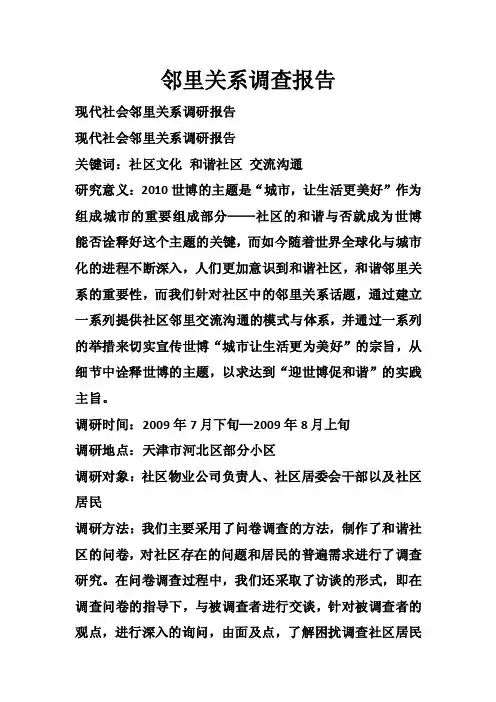 邻里关系调查报告

现代社会邻里关系调研报告

现代社会邻里关系调研报告

关键词：社区文化 和谐社区 交流沟通

研究意义：2010 世博的主题是“城市，让生活更美好”作为组成城市的重要组成部分——社区的和谐与否就成为世博能否诠释好这个主题的关键，而如今随着世界全球化与城市化的进程不断深入，人们更加意识到和谐社区，和谐邻里关系的重要性，而我们针对社区中的邻里关系话题，通过建立一系列提供社区邻里交流沟通的模式与体系，并通过一系列的举措来切实宣传世博“城市让生活更为美好”的宗旨，从细节中诠释世博的主题，以求达到“迎世博促和谐”的实践主旨。

调研时间：2009 年 7 月下旬—2009 年 8 月上旬

调研地点：天津市河北区部分小区

调研对象：社区物业公司负责人、社区居委会干部以及社区居民

调研方法：我们主要采用了问卷调查的方法，制作了和谐社区的问卷，对社区存在的问题和居民的普遍需求进行了调查研究。在问卷调查过程中，我们还采取了访谈的形式，即在调查问卷的指导下，与被调查者进行交谈，针对被调查者的观点，进行深入的询问，由面及点，了解困扰调查社区居民